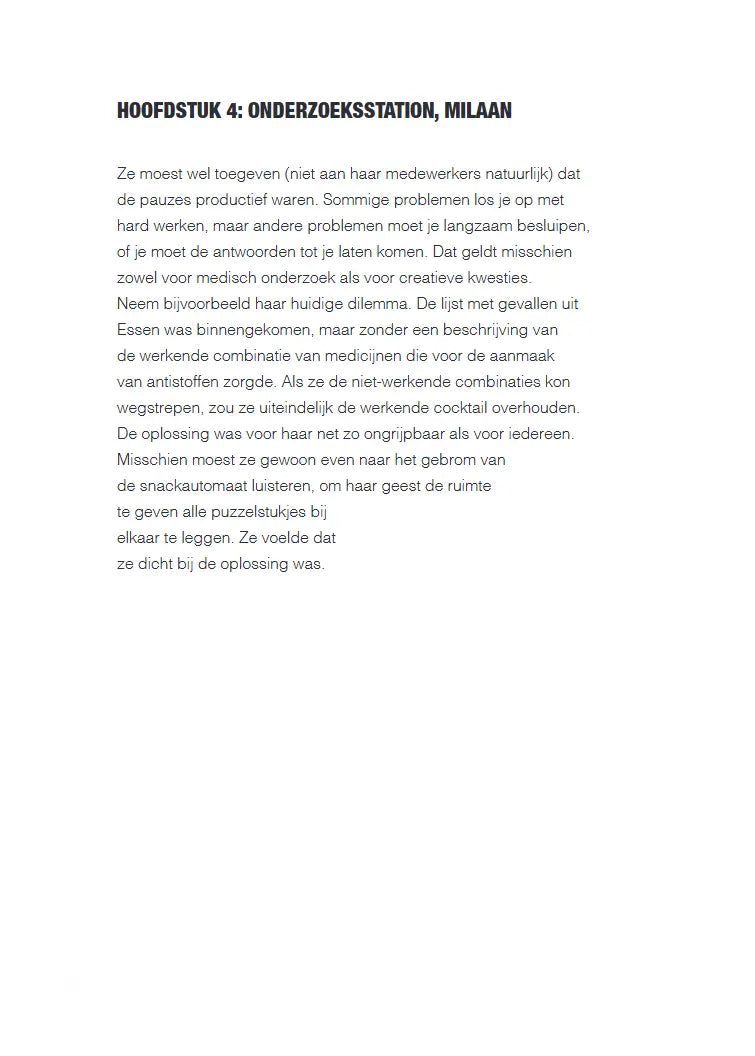 HOOFDSTUK 4: ONDERZOEKSSTATION, MILAAN

Ze moest wel toegeven (niet aan haar medewerkers natuurlijk) dat de pauzes productief waren. Sommige problemen los je op met hard werken, maar andere problemen moet je langzaam besluipen, of je moet de antwoorden tot je laten komen. Dat geldt misschien zowel voor medisch onderzoek als voor creatieve kwesties.
Neem bijvoorbeeld haar huidige dilemma. De lijst met gevallen uit Essen was binnengekomen, maar zonder een beschrijving van de werkende combinatie van medicijnen die voor de aanmaak van antistoffen zorgde. Als ze de niet-werkende combinaties kon wegstrepen, zou ze uiteindelijk de werkende cocktail overhouden.
De oplossing was voor haar net zo ongrijpbaar als voor iedereen.
Misschien moest ze gewoon even naar het gebrom van de snackautomaat luisteren, om haar geest de ruimte te geven alle puzzelstukjes bij elkaar te leggen. Ze voelde dat ze dicht bij de oplossing was.